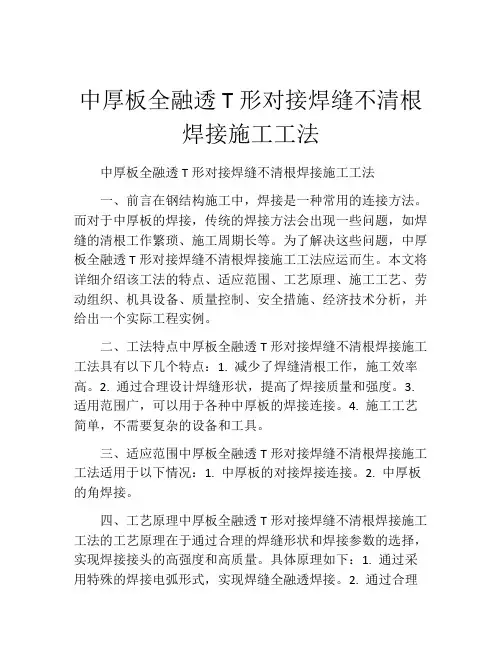 中厚板全融透 T 形对接焊缝不清根焊接施工工法

中厚板全融透 T 形对接焊缝不清根焊接施工工法

一、前言在钢结构施工中，焊接是一种常用的连接方法。而对于中厚板的焊接，传统的焊接方法会出现一些问题，如焊缝的清根工作繁琐、施工周期长等。为了解决这些问题，中厚板全融透 T 形对接焊缝不清根焊接施工工法应运而生。本文将详细介绍该工法的特点、适应范围、工艺原理、施工工艺、劳动组织、机具设备、质量控制、安全措施、经济技术分析，并给出一个实际工程实例。

二、工法特点中厚板全融透 T 形对接焊缝不清根焊接施工工法具有以下几个特点：1. 减少了焊缝清根工作，施工效率高。2. 通过合理设计焊缝形状，提高了焊接质量和强度。3. 适用范围广，可以用于各种中厚板的焊接连接。4. 施工工艺简单，不需要复杂的设备和工具。

三、适应范围中厚板全融透 T 形对接焊缝不清根焊接施工工法适用于以下情况：1. 中厚板的对接焊接连接。2. 中厚板的角焊接。

四、工艺原理中厚板全融透 T 形对接焊缝不清根焊接施工工法的工艺原理在于通过合理的焊缝形状和焊接参数的选择，实现焊接接头的高强度和高质量。具体原理如下：1. 通过采用特殊的焊接电弧形式，实现焊缝全融透焊接。2. 通过合理